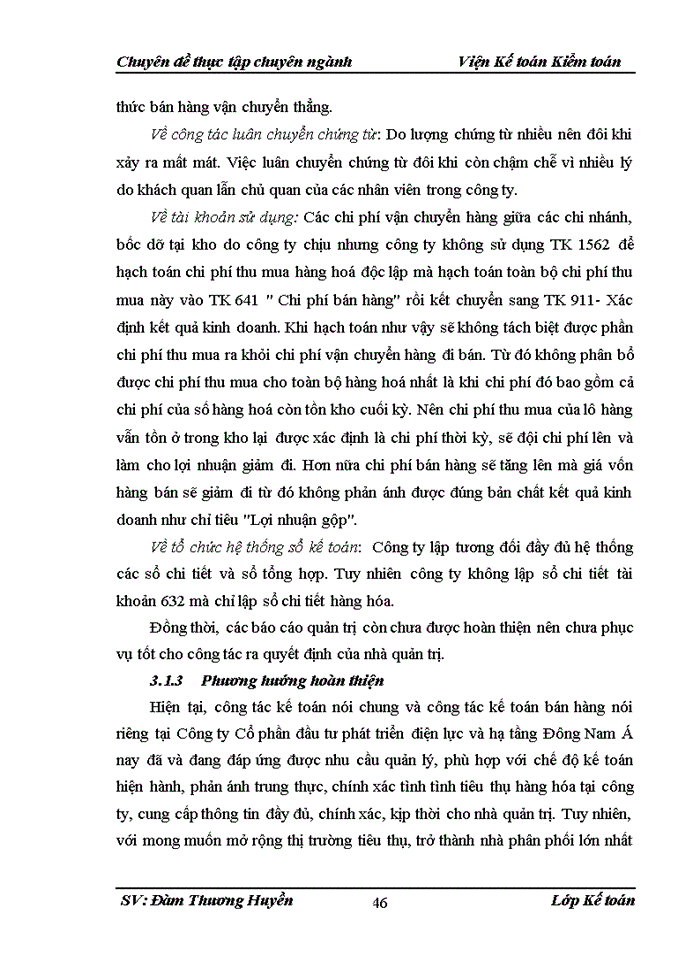 Chuyên đề thực tập chuyên ngành Viện Kế toán Kiểm toán

thức bán hàng vận chuyển thẳng.

Về công tác luân chuyển chứng từ: Do lượng chứng từ nhiều nên đôi khi xảy ra mất mát. Việc luân chuyển chứng từ đôi khi còn chậm chễ vì nhiều lý do khách quan lẫn chủ quan của các nhân viên trong công ty.

Về tài khoản sử dụng: Các chi phí vận chuyển hàng giữa các chi nhánh, bốc dỡ tại kho do công ty chịu nhưng công ty không sử dụng TK 1562 để hạch toán chi phí thu mua hàng hoá độc lập mà hạch toán toàn bộ chi phí thu mua này vào TK 641 " Chi phí bán hàng" rồi kết chuyển sang TK 911- Xác định kết quả kinh doanh. Khi hạch toán như vậy sẽ không tách biệt được phần chi phí thu mua ra khỏi chi phí vận chuyển hàng đi bán. Từ đó không phân bổ được chi phí thu mua cho toàn bộ hàng hoá nhất là khi chi phí đó bao gồm cả chi phí của số hàng hoá còn tồn kho cuối kỳ. Nên chi phí thu mua của lô hàng vẫn tồn ở trong kho lại được xác định là chi phí thời kỳ, sẽ đội chi phí lên và làm cho lợi nhuận giảm đi. Hơn nữa chi phí bán hàng sẽ tăng lên mà giá vốn hàng bán sẽ giảm đi từ đó không phản ánh được đúng bản chất kết quả kinh doanh như chỉ tiêu "Lợi nhuận gộp".

Về tổ chức hệ thống sổ kế toán: Công ty lập tương đối đầy đủ hệ thống các sổ chi tiết và sổ tổng hợp. Tuy nhiên công ty không lập sổ chi tiết tài khoản 632 mà chỉ lập sổ chi tiết hàng hóa.

Đồng thời, các báo cáo quản trị còn chưa được hoàn thiện nên chưa phục vụ tốt cho công tác ra quyết định của nhà quản trị.

3.1.3 Phương hướng hoàn thiện

Hiện tại, công tác kế toán nói chung và công tác kế toán bán hàng nói riêng tại Công ty Cổ phần đầu tư phát triển điện lực và hạ tầng Đông Nam Á nay đã và đang đáp ứng được nhu cầu quản lý, phù hợp với chế độ kế toán hiện hành, phản ánh trung thực, chính xác tình tình tiêu thụ hàng hóa tại công ty, cung cấp thông tin đầy đủ, chính xác, kịp thời cho nhà quản trị. Tuy nhiên, với mong muốn mở rộng thị trường tiêu thụ, trở thành nhà phân phối lớn nhất

SV: Đàm Thương Huyền 46 Lớp Kế toán